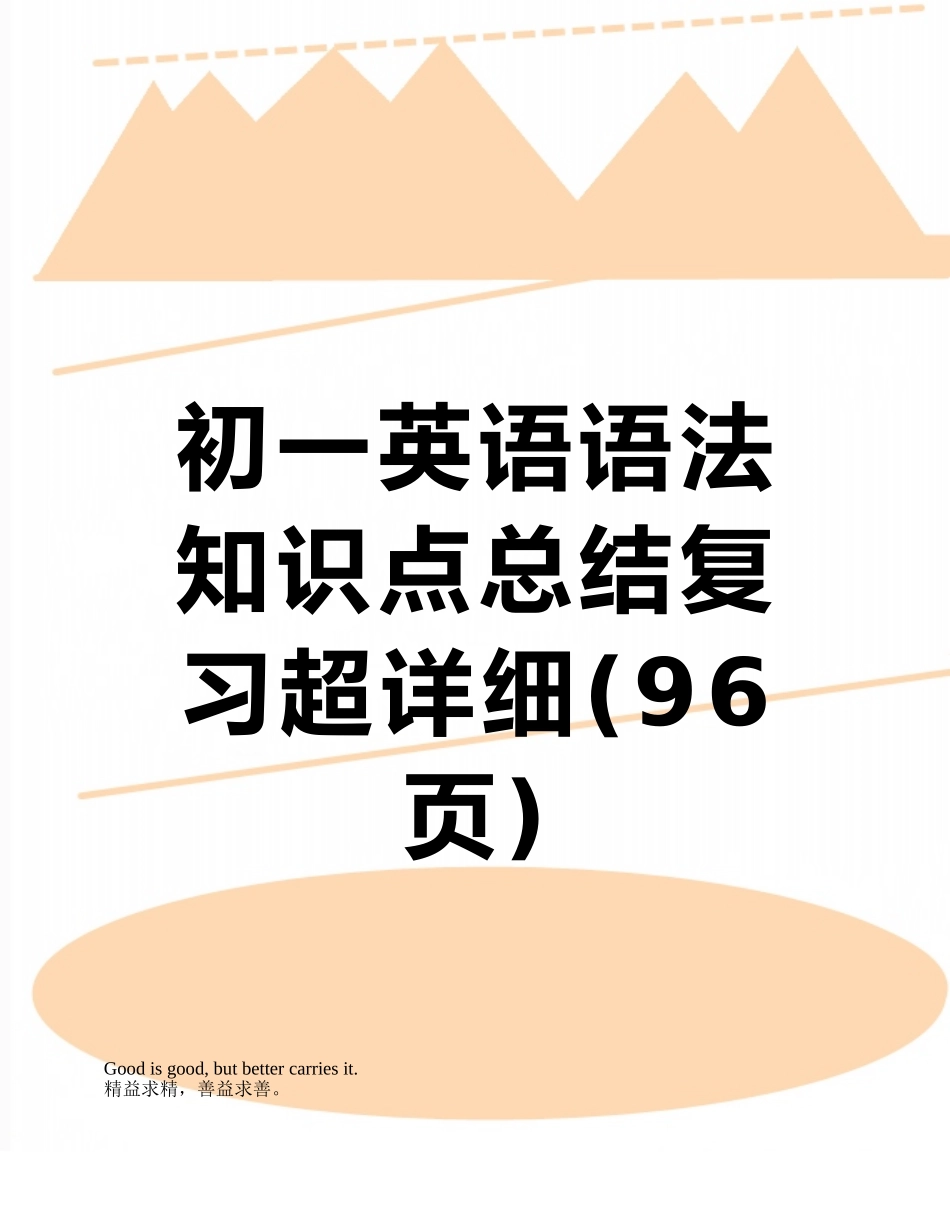 初一英语语法知识点总结复习超详细(96页)

Good is good, but better carries it.
精益求精，善益求善。